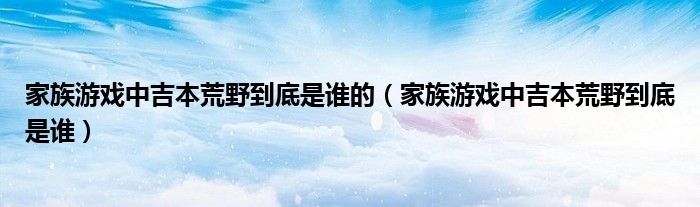 家族游戏中吉本荒野到底是谁的（家族游戏中吉本荒野到底是谁）